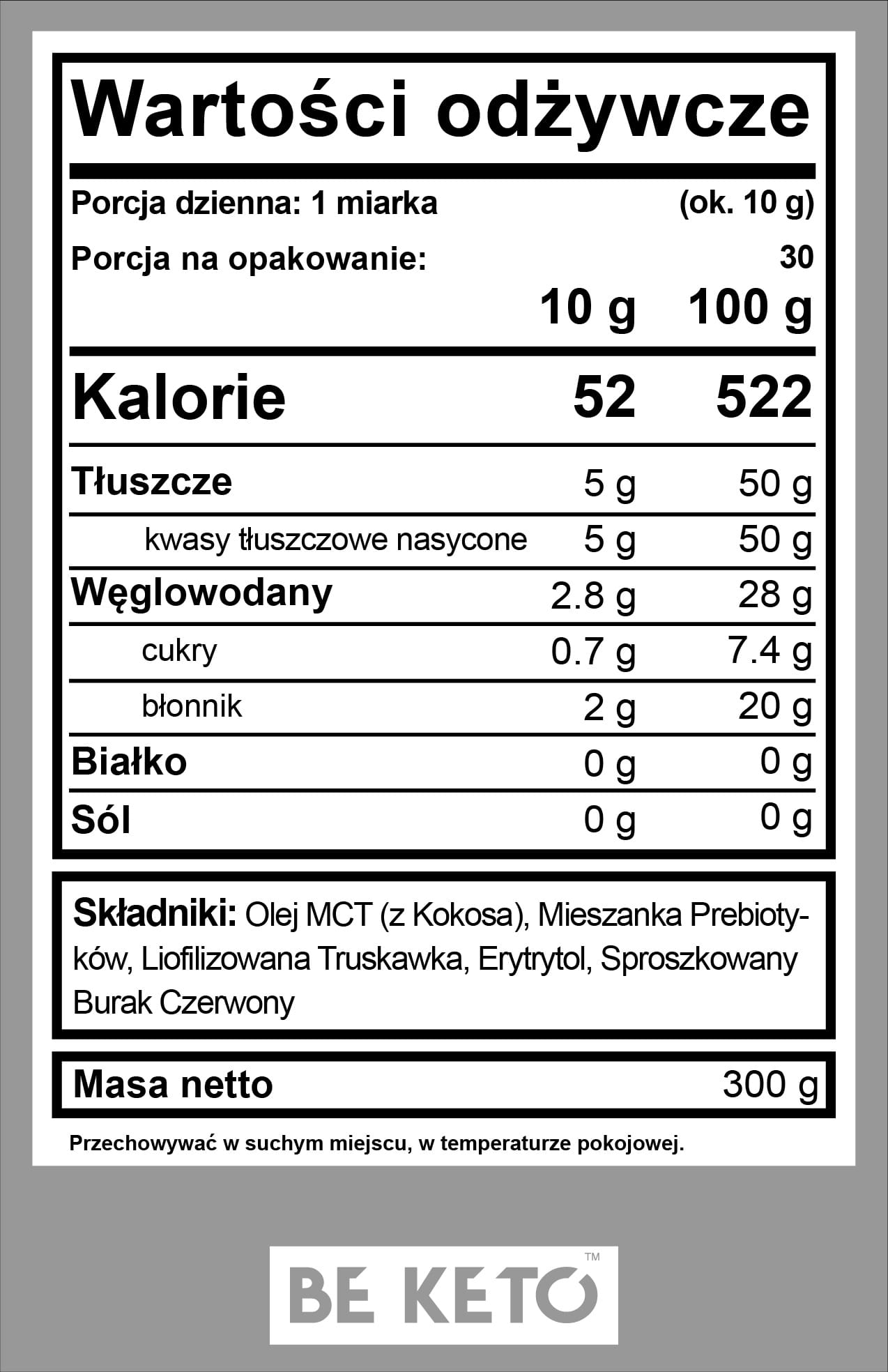 Wartości odżywcze

Porcja dzienna: 1 miarka (ok. 10 g)

Porcja na opakowanie: 30

| | 10 g | 100 g |
|---|---|---|
| Kalorie | 52 | 522 |
| Tłuszcze | 5 g | 50 g |
| kwasy tłuszczowe nasycone | 5 g | 50 g |
| Węglowodany | 2.8 g | 28 g |
| cukry | 0.7 g | 7.4 g |
| błonnik | 2 g | 20 g |
| Białko | 0 g | 0 g |
| Sól | 0 g | 0 g |

Składniki: Olej MCT (z Kokosa), Mieszanka Prebiotyków, Liofilizowana Truskawka, Erytrytol, Sproszkowany Burak Czerwony

Masa netto 300 g

Przechowywać w suchym miejscu, w temperaturze pokojowej.

BE KETO™